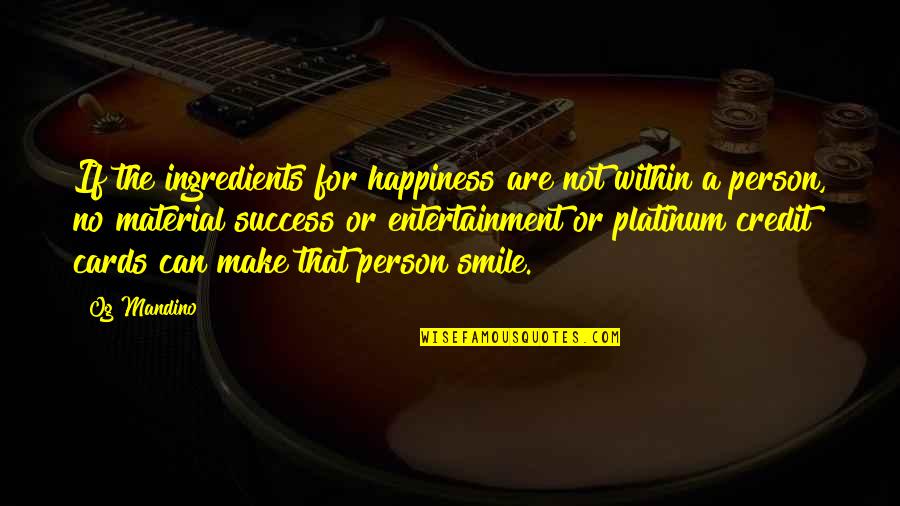 If the ingredients for happiness are not within a person, no material success or entertainment or platinum credit cards can make that person smile.

Og Mandino

WISEFAMOUSQUOTES.COM